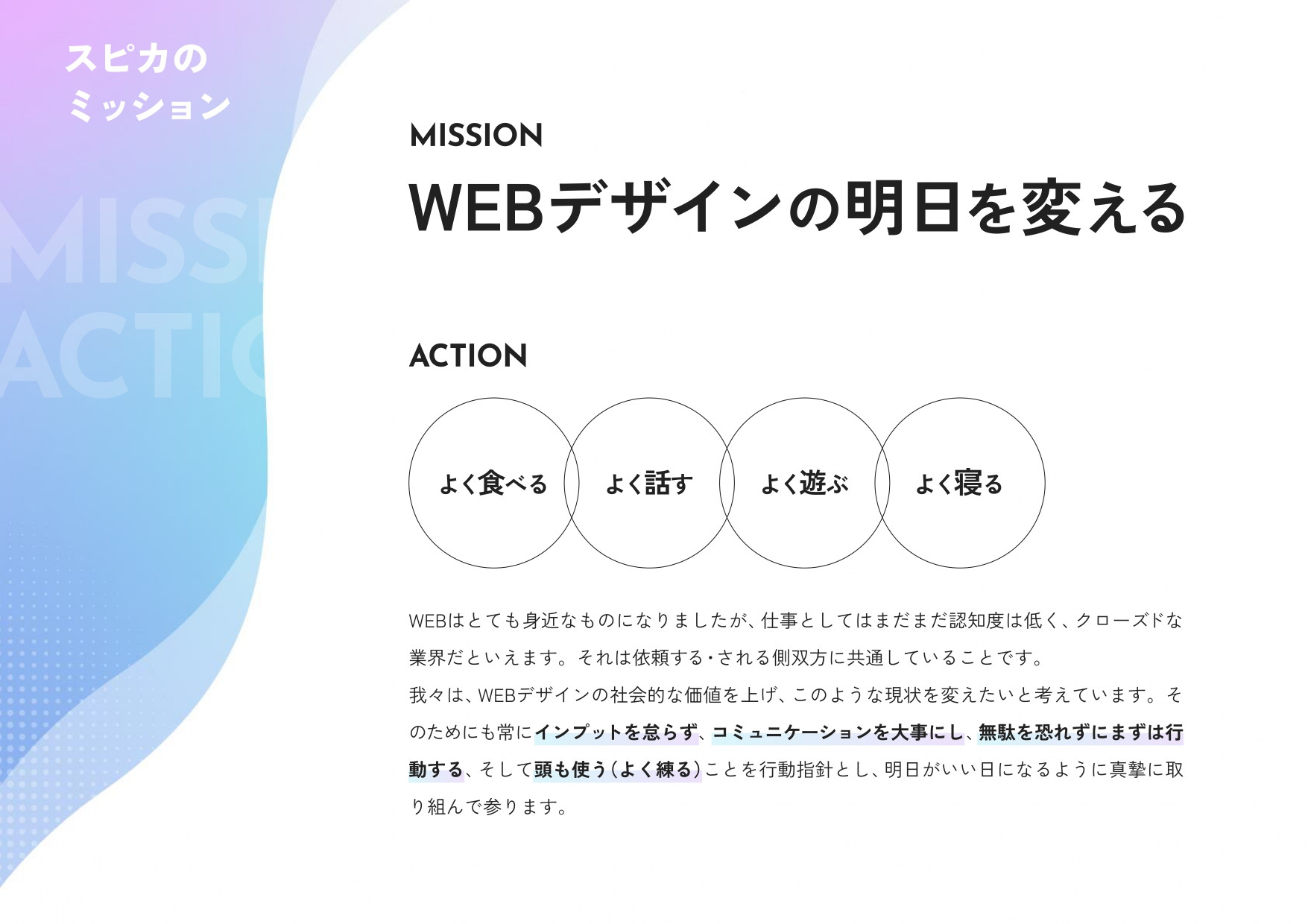 スピカの
ミッション

MISSI
ACTIO

MISSION

WEBデザインの明日を変える

ACTION

よく食べる

よく話す

よく遊ぶ

よく寝る

WEBはとても身近なものになりましたが、仕事としてはまだまだ認知度は低く、クローズドな業界だといえます。それは依頼する・される側双方に共通していることです。
我々は、WEBデザインの社会的な価値を上げ、このような現状を変えたいと考えています。そのためにも常にインプットを怠らず、コミュニケーションを大事にし、無駄を恐れずにまずは行動する、そして頭も使う（よく練る）ことを行動指針とし、明日がいい日になるように真摯に取り組んで参ります。